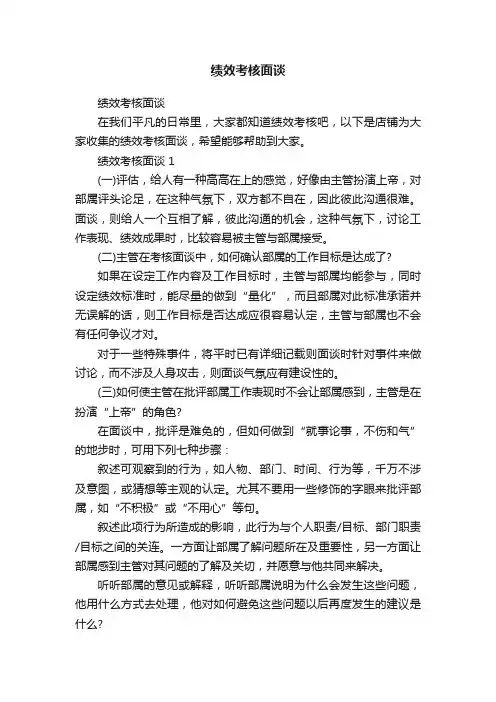 绩效考核面谈

绩效考核面谈

在我们平凡的日常里，大家都知道绩效考核吧，以下是店铺为大家收集的绩效考核面谈，希望能够帮助到大家。

绩效考核面谈 1

(一)评估，给人有一种高高在上的感觉，好像由主管扮演上帝，对部属评头论足，在这种气氛下，双方都不自在，因此彼此沟通很难。面谈，则给人一个互相了解，彼此沟通的机会，这种气氛下，讨论工作表现、绩效成果时，比较容易被主管与部属接受。

(二)主管在考核面谈中，如何确认部属的工作目标是达成了?

如果在设定工作内容及工作目标时，主管与部属均能参与，同时设定绩效标准时，能尽量的做到“量化”，而且部属对此标准承诺并无误解的话，则工作目标是否达成应很容易认定，主管与部属也不会有任何争议才对。

对于一些特殊事件，将平时已有详细记载则面谈时针对事件来做讨论，而不涉及人身攻击，则面谈气氛应有建设性的。

(三)如何使主管在批评部属工作表现时不会让部属感到，主管是在扮演“上帝”的角色?

在面谈中，批评是难免的，但如何做到“就事论事，不伤和气”的地步时，可用下列七种步骤：

叙述可观察到的行为，如人物、部门、时间、行为等，千万不涉及意图，或猜想等主观的认定。尤其不要用一些修饰的字眼来批评部属，如“不积极”或“不用心”等句。

叙述此项行为所造成的影响，此行为与个人职责/目标、部门职责/目标之间的关连。一方面让部属了解问题所在及重要性，另一方面让部属感到主管对其问题的了解及关切，并愿意与他共同来解决。

听听部属的意见或解释，听听部属说明为什么会发生这些问题，他用什么方式去处理，他对如何避免这些问题以后再度发生的建议是什么?